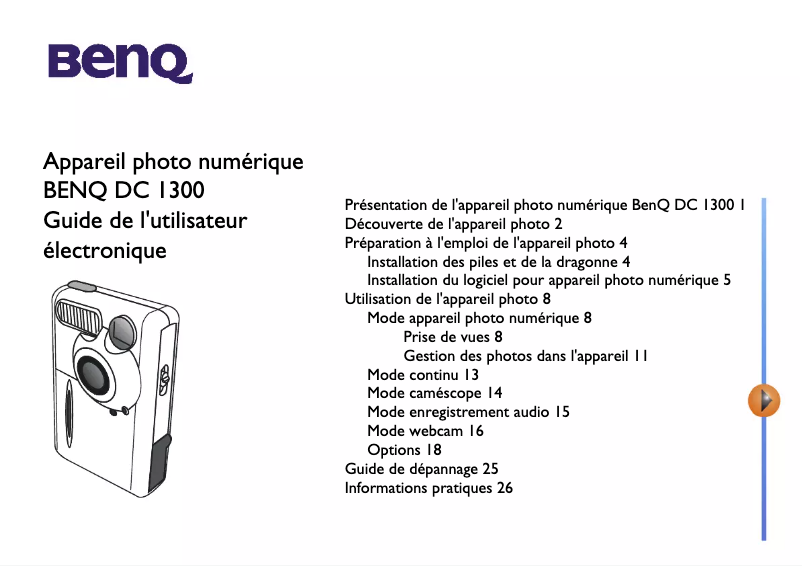 BenQ

Appareil photo numérique
BENQ DC 1300
Guide de l'utilisateur
électronique

Présentation de l'appareil photo numérique BenQ DC 1300 1
Découverte de l'appareil photo 2
Préparation à l'emploi de l'appareil photo 4
Installation des piles et de la dragonne 4
Installation du logiciel pour appareil photo numérique 5
Utilisation de l'appareil photo 8
Mode appareil photo numérique 8
Prise de vues 8
Gestion des photos dans l'appareil 11
Mode continu 13
Mode caméscope 14
Mode enregistrement audio 15
Mode webcam 16
Options 18
Guide de dépannage 25
Informations pratiques 26